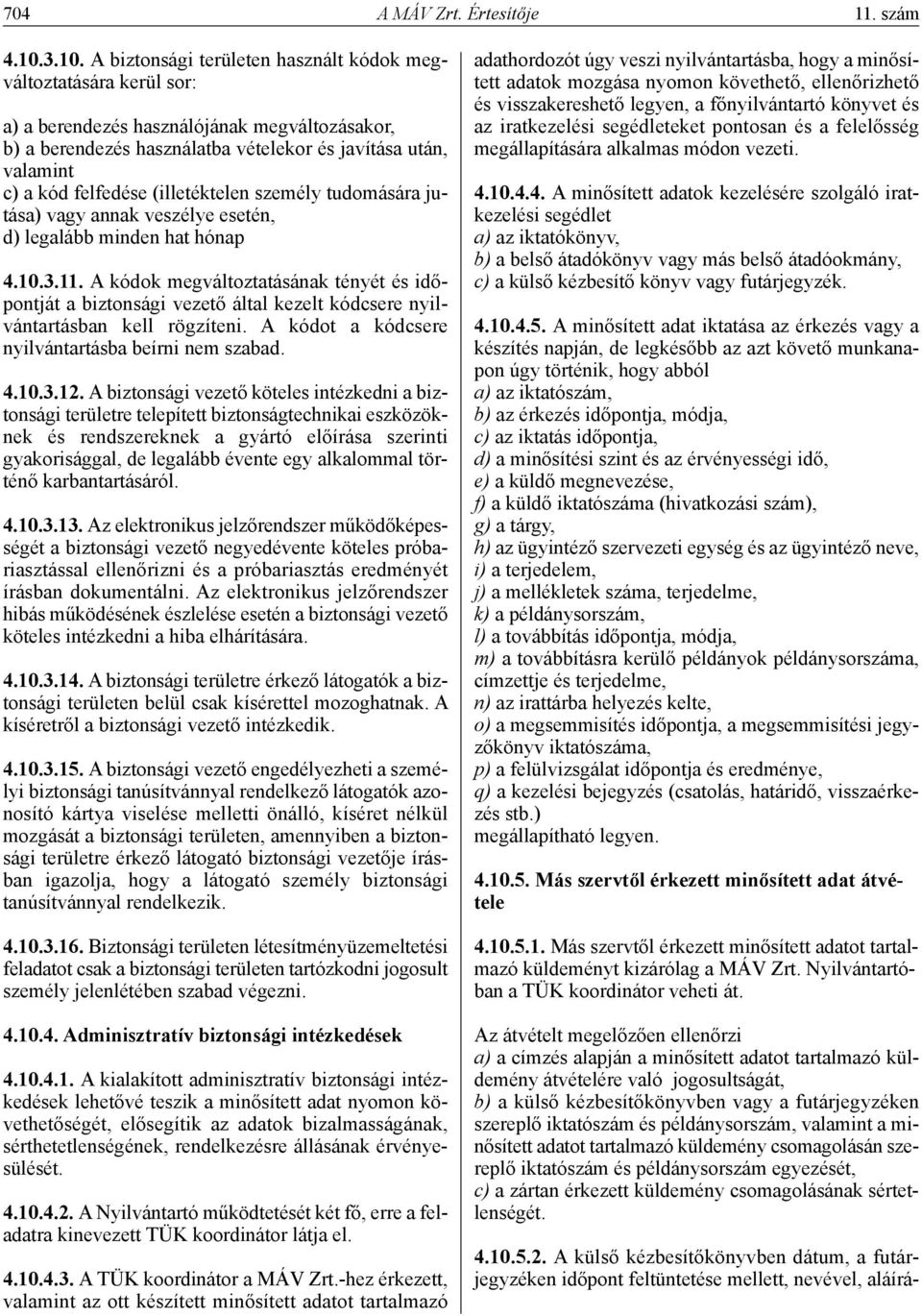 704 A MÁV Zrt. Értesítője 11. szám

4.10.3.10. A biztonsági területen használt kódok megváltoztatására kerül sor:

a) a berendezés használójának megváltozásakor,
b) a berendezés használatba vételekor és javítása után, valamint
c) a kód felfedése (illetéktelen személy tudomására jutása) vagy annak veszélye esetén,
d) legalább minden hat hónap

4.10.3.11. A kódok megváltoztatásának tényét és időpontját a biztonsági vezető által kezelt kódcsere nyilvántartásban kell rögzíteni. A kódot a kódcsere nyilvántartásba beírni nem szabad.

4.10.3.12. A biztonsági vezető köteles intézkedni a biztonsági területre telepített biztonságtechnikai eszközöknek és rendszereknek a gyártó előírása szerinti gyakorisággal, de legalább évente egy alkalommal történő karbantartásáról.

4.10.3.13. Az elektronikus jelzőrendszer működőképességét a biztonsági vezető negyedévente köteles próbariasztással ellenőrizni és a próbariasztás eredményét írásban dokumentálni. Az elektronikus jelzőrendszer hibás működésének észlelése esetén a biztonsági vezető köteles intézkedni a hiba elhárítására.

4.10.3.14. A biztonsági területre érkező látogatók a biztonsági területen belül csak kísérettel mozoghatnak. A kíséretről a biztonsági vezető intézkedik.

4.10.3.15. A biztonsági vezető engedélyezheti a személyi biztonsági tanúsítvánnyal rendelkező látogatók azonosító kártya viselése melletti önálló, kíséret nélkül mozgását a biztonsági területen, amennyiben a biztonsági területre érkező látogató biztonsági vezetője írásban igazolja, hogy a látogató személy biztonsági tanúsítvánnyal rendelkezik.

4.10.3.16. Biztonsági területen létesítményüzemeltetési feladatot csak a biztonsági területen tartózkodni jogosult személy jelenlétében szabad végezni.

4.10.4. Adminisztratív biztonsági intézkedések

4.10.4.1. A kialakított adminisztratív biztonsági intézkedések lehetővé teszik a minősített adat nyomon követhetőségét, elősegítik az adatok bizalmasságának, sérthetetlenségének, rendelkezésre állásának érvényesülését.

4.10.4.2. A Nyilvántartó működtetését két fő, erre a feladatra kinevezett TÜK koordinátor látja el.

4.10.4.3. A TÜK koordinátor a MÁV Zrt.-hez érkezett, valamint az ott készített minősített adatot tartalmazó adathordozót úgy veszi nyilvántartásba, hogy a minősített adatok mozgása nyomon követhető, ellenőrizhető és visszakereshető legyen, a főnyilvántartó könyvet és az iratkezelési segédleteket pontosan és a felelősség megállapítására alkalmas módon vezeti.

4.10.4.4. A minősített adatok kezelésére szolgáló iratkezelési segédlet
a) az iktatókönyv,
b) a belső átadókönyv vagy más belső átadóokmány,
c) a külső kézbesítő könyv vagy futárjegyzék.

4.10.4.5. A minősített adat iktatása az érkezés vagy a készítés napján, de legkésőbb az azt követő munkanapon úgy történik, hogy abból
a) az iktatószám,
b) az érkezés időpontja, módja,
c) az iktatás időpontja,
d) a minősítési szint és az érvényességi idő,
e) a küldő megnevezése,
f) a küldő iktatószáma (hivatkozási szám),
g) a tárgy,
h) az ügyintéző szervezeti egység és az ügyintéző neve,
i) a terjedelem,
j) a mellékletek száma, terjedelme,
k) a példánysorszám,
l) a továbbítás időpontja, módja,
m) a továbbításra kerülő példányok példánysorszáma, címzettje és terjedelme,
n) az irattárba helyezés kelte,
o) a megsemmisítés időpontja, a megsemmisítési jegyzőkönyv iktatószáma,
p) a felülvizsgálat időpontja és eredménye,
q) a kezelési bejegyzés (csatolás, határidő, visszaérkezés stb.)
megállapítható legyen.

4.10.5. Más szervtől érkezett minősített adat átvétele

4.10.5.1. Más szervtől érkezett minősített adatot tartalmazó küldeményt kizárólag a MÁV Zrt. Nyilvántartóban a TÜK koordinátor veheti át.

Az átvételt megelőzően ellenőrzi
a) a címzés alapján a minősített adatot tartalmazó küldemény átvételére való jogosultságát,
b) a külső kézbesítőkönyvben vagy a futárjegyzéken szereplő iktatószám és példánysorszám, valamint a minősített adatot tartalmazó küldemény csomagolásán szereplő iktatószám és példánysorszám egyezését,
c) a zártan érkezett küldemény csomagolásának sértetlenségét.

4.10.5.2. A külső kézbesítőkönyvben dátum, a futárjegyzéken időpont feltüntetése mellett, nevével, aláírá-